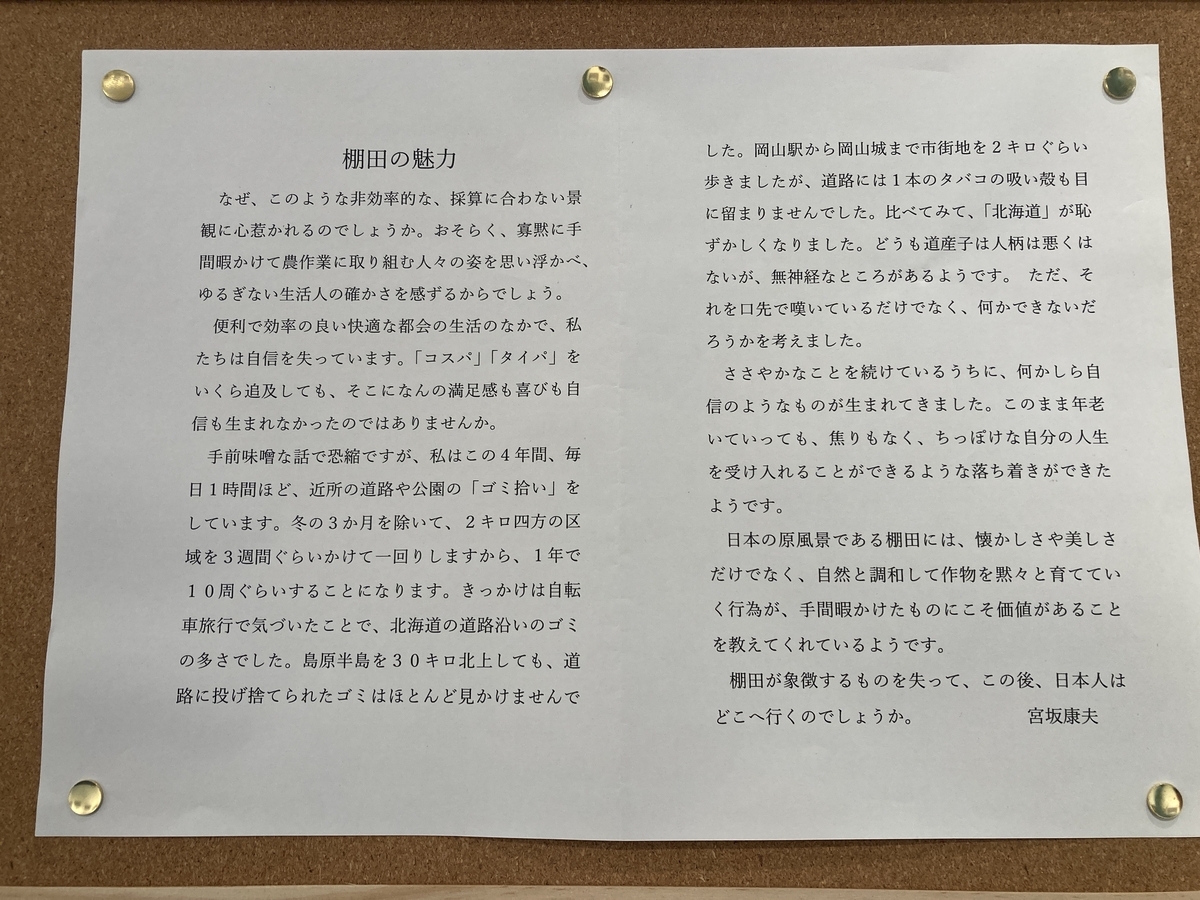 棚田の魅力

なぜ、このような非効率的な、採算に合わない景観に心惹かれるのでしょうか。おそらく、寡黙に手間暇かけて農作業に取り組む人々の姿を思い浮かべ、ゆるぎない生活人の確かさを感ずるからでしょう。

便利で効率の良い快適な都会の生活のなかで、私たちは自信を失っています。「コスパ」「タイパ」をいくら追及しても、そこになんの満足感も喜びも自信も生まれなかったのではありませんか。

手前味噌な話で恐縮ですが、私はこの４年間、毎日１時間ほど、近所の道路や公園の「ゴミ拾い」をしています。冬の３か月を除いて、２キロ四方の区域を３週間ぐらいかけて一回りしますから、１年で１０周ぐらいすることになります。きっかけは自転車旅行で気づいたことで、北海道の道路沿いのゴミの多さでした。島原半島を３０キロ北上しても、道路に投げ捨てられたゴミはほとんど見かけませんでした。岡山駅から岡山城まで市街地を２キロぐらい歩きましたが、道路には１本のタバコの吸い殻も目に留まりませんでした。比べてみて、「北海道」が恥ずかしくなりました。どうも道産子は人柄は悪くはないが、無神経なところがあるようです。 ただ、それを口先で嘆いているだけでなく、何かできないだろうかを考えました。

ささやかなことを続けているうちに、何かしら自信のようなものが生まれてきました。このまま年老いていっても、焦りもなく、ちっぽけな自分の人生を受け入れることができるような落ち着きができたようです。

日本の原風景である棚田には、懐かしさや美しさだけでなく、自然と調和して作物を黙々と育てていく行為が、手間暇かけたものにこそ価値があることを教えてくれているようです。

棚田が象徴するものを失って、この後、日本人はどこへ行くのでしょうか。　　宮坂康夫